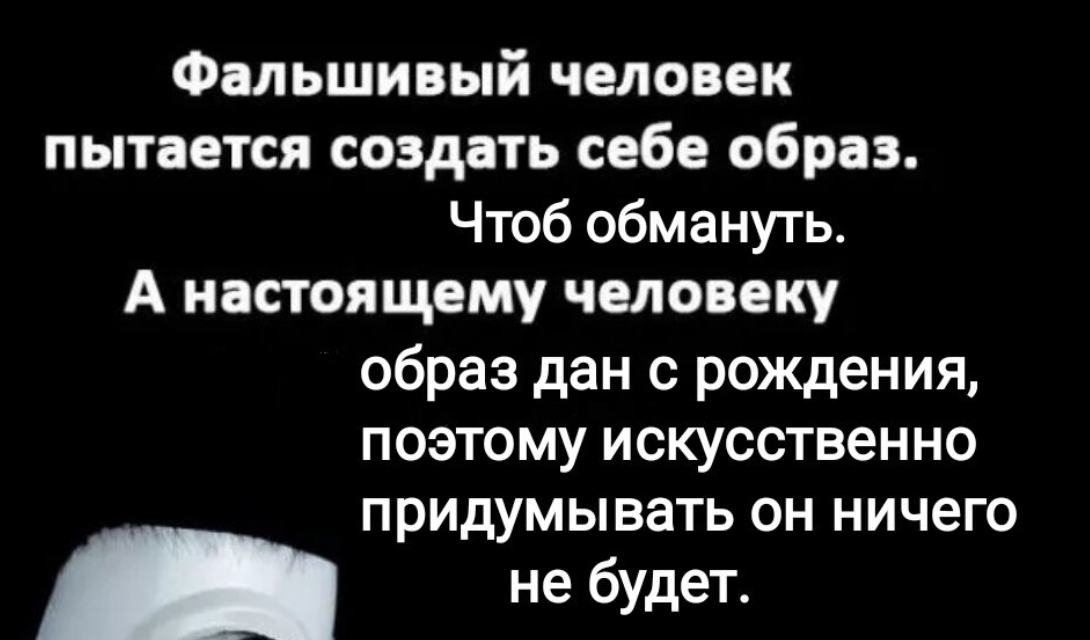 Фальшивый человек пытается создать себе образ.
Чтоб обмануть.
А настоящему человеку
образ дан с рождения, поэтому искусственно придумывать он ничего не будет.